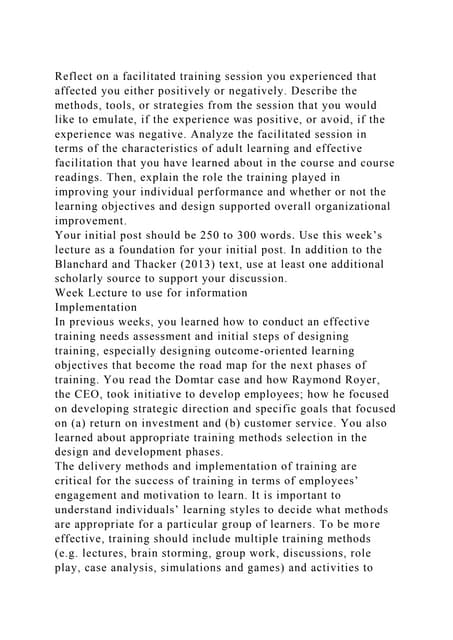 Reflect on a facilitated training session you experienced that affected you either positively or negatively. Describe the methods, tools, or strategies from the session that you would like to emulate, if the experience was positive, or avoid, if the experience was negative. Analyze the facilitated session in terms of the characteristics of adult learning and effective facilitation that you have learned about in the course and course readings. Then, explain the role the training played in improving your individual performance and whether or not the learning objectives and design supported overall organizational improvement.
Your initial post should be 250 to 300 words. Use this week's lecture as a foundation for your initial post. In addition to the Blanchard and Thacker (2013) text, use at least one additional scholarly source to support your discussion.
Week Lecture to use for information
Implementation
In previous weeks, you learned how to conduct an effective training needs assessment and initial steps of designing training, especially designing outcome-oriented learning objectives that become the road map for the next phases of training. You read the Domtar case and how Raymond Royer, the CEO, took initiative to develop employees; how he focused on developing strategic direction and specific goals that focused on (a) return on investment and (b) customer service. You also learned about appropriate training methods selection in the design and development phases.
The delivery methods and implementation of training are critical for the success of training in terms of employees' engagement and motivation to learn. It is important to understand individuals' learning styles to decide what methods are appropriate for a particular group of learners. To be more effective, training should include multiple training methods (e.g. lectures, brain storming, group work, discussions, role play, case analysis, simulations and games) and activities to